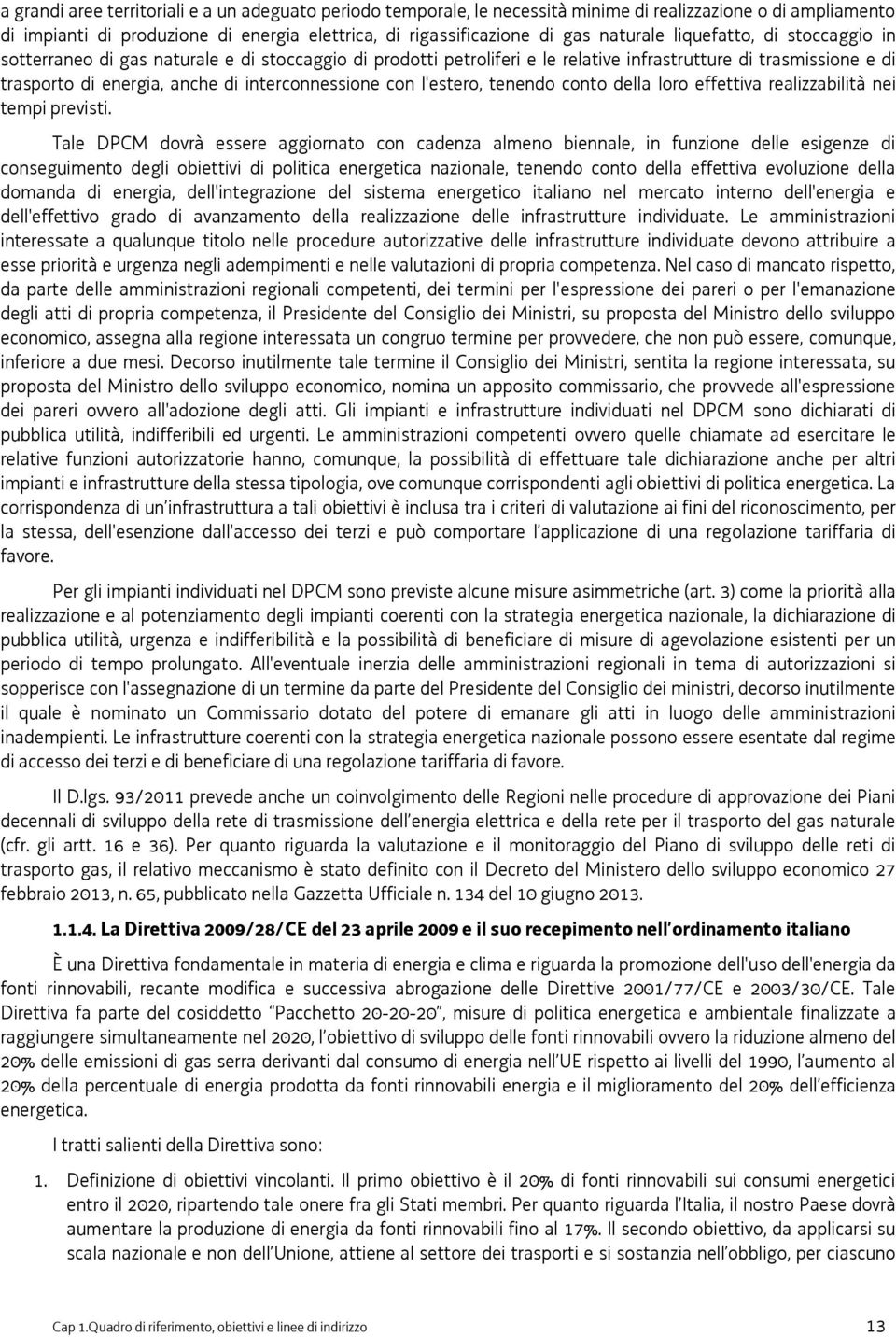 a grandi aree territoriali e a un adeguato periodo temporale, le necessità minime di realizzazione o di ampliamento di impianti di produzione di energia elettrica, di rigassificazione di gas naturale liquefatto, di stoccaggio in sotterraneo di gas naturale e di stoccaggio di prodotti petroliferi e le relative infrastrutture di trasmissione e di trasporto di energia, anche di interconnessione con l'estero, tenendo conto della loro effettiva realizzabilità nei tempi previsti.

Tale DPCM dovrà essere aggiornato con cadenza almeno biennale, in funzione delle esigenze di conseguimento degli obiettivi di politica energetica nazionale, tenendo conto della effettiva evoluzione della domanda di energia, dell'integrazione del sistema energetico italiano nel mercato interno dell'energia e dell'effettivo grado di avanzamento della realizzazione delle infrastrutture individuate. Le amministrazioni interessate a qualunque titolo nelle procedure autorizzative delle infrastrutture individuate devono attribuire a esse priorità e urgenza negli adempimenti e nelle valutazioni di propria competenza. Nel caso di mancato rispetto, da parte delle amministrazioni regionali competenti, dei termini per l'espressione dei pareri o per l'emanazione degli atti di propria competenza, il Presidente del Consiglio dei Ministri, su proposta del Ministro dello sviluppo economico, assegna alla regione interessata un congruo termine per provvedere, che non può essere, comunque, inferiore a due mesi. Decorso inutilmente tale termine il Consiglio dei Ministri, sentita la regione interessata, su proposta del Ministro dello sviluppo economico, nomina un apposito commissario, che provvede all'espressione dei pareri ovvero all'adozione degli atti. Gli impianti e infrastrutture individuati nel DPCM sono dichiarati di pubblica utilità, indifferibili ed urgenti. Le amministrazioni competenti ovvero quelle chiamate ad esercitare le relative funzioni autorizzatorie hanno, comunque, la possibilità di effettuare tale dichiarazione anche per altri impianti e infrastrutture della stessa tipologia, ove comunque corrispondenti agli obiettivi di politica energetica. La corrispondenza di un'infrastruttura a tali obiettivi è inclusa tra i criteri di valutazione ai fini del riconoscimento, per la stessa, dell'esenzione dall'accesso dei terzi e può comportare l'applicazione di una regolazione tariffaria di favore.

Per gli impianti individuati nel DPCM sono previste alcune misure asimmetriche (art. 3) come la priorità alla realizzazione e al potenziamento degli impianti coerenti con la strategia energetica nazionale, la dichiarazione di pubblica utilità, urgenza e indifferibilità e la possibilità di beneficiare di misure di agevolazione esistenti per un periodo di tempo prolungato. All'eventuale inerzia delle amministrazioni regionali in tema di autorizzazioni si sopperisce con l'assegnazione di un termine da parte del Presidente del Consiglio dei ministri, decorso inutilmente il quale è nominato un Commissario dotato del potere di emanare gli atti in luogo delle amministrazioni inadempienti. Le infrastrutture coerenti con la strategia energetica nazionale possono essere esentate dal regime di accesso dei terzi e di beneficiare di una regolazione tariffaria di favore.

Il D.lgs. 93/2011 prevede anche un coinvolgimento delle Regioni nelle procedure di approvazione dei Piani decennali di sviluppo della rete di trasmissione dell'energia elettrica e della rete per il trasporto del gas naturale (cfr. gli artt. 16 e 36). Per quanto riguarda la valutazione e il monitoraggio del Piano di sviluppo delle reti di trasporto gas, il relativo meccanismo è stato definito con il Decreto del Ministero dello sviluppo economico 27 febbraio 2013, n. 65, pubblicato nella Gazzetta Ufficiale n. 134 del 10 giugno 2013.

1.1.4. La Direttiva 2009/28/CE del 23 aprile 2009 e il suo recepimento nell'ordinamento italiano

È una Direttiva fondamentale in materia di energia e clima e riguarda la promozione dell'uso dell'energia da fonti rinnovabili, recante modifica e successiva abrogazione delle Direttive 2001/77/CE e 2003/30/CE. Tale Direttiva fa parte del cosiddetto "Pacchetto 20-20-20", misure di politica energetica e ambientale finalizzate a raggiungere simultaneamente nel 2020, l'obiettivo di sviluppo delle fonti rinnovabili ovvero la riduzione almeno del 20% delle emissioni di gas serra derivanti dal consumo di energia nell'UE rispetto ai livelli del 1990, l'aumento al 20% della percentuale di energia prodotta da fonti rinnovabili energia e il miglioramento del 20% dell'efficienza energetica.

I tratti salienti della Direttiva sono:

1. Definizione di obiettivi vincolanti. Il primo obiettivo è il 20% di fonti rinnovabili sui consumi energetici entro il 2020, ripartendo tale onere fra gli Stati membri. Per quanto riguarda l'Italia, il nostro Paese dovrà aumentare la produzione di energia da fonti rinnovabili fino al 17%. Il secondo obiettivo, da applicarsi su scala nazionale e non dell'Unione, attiene al settore dei trasporti e si sostanzia nell'obbligo, per ciascuno

Cap 1.Quadro di riferimento, obiettivi e linee di indirizzo 13